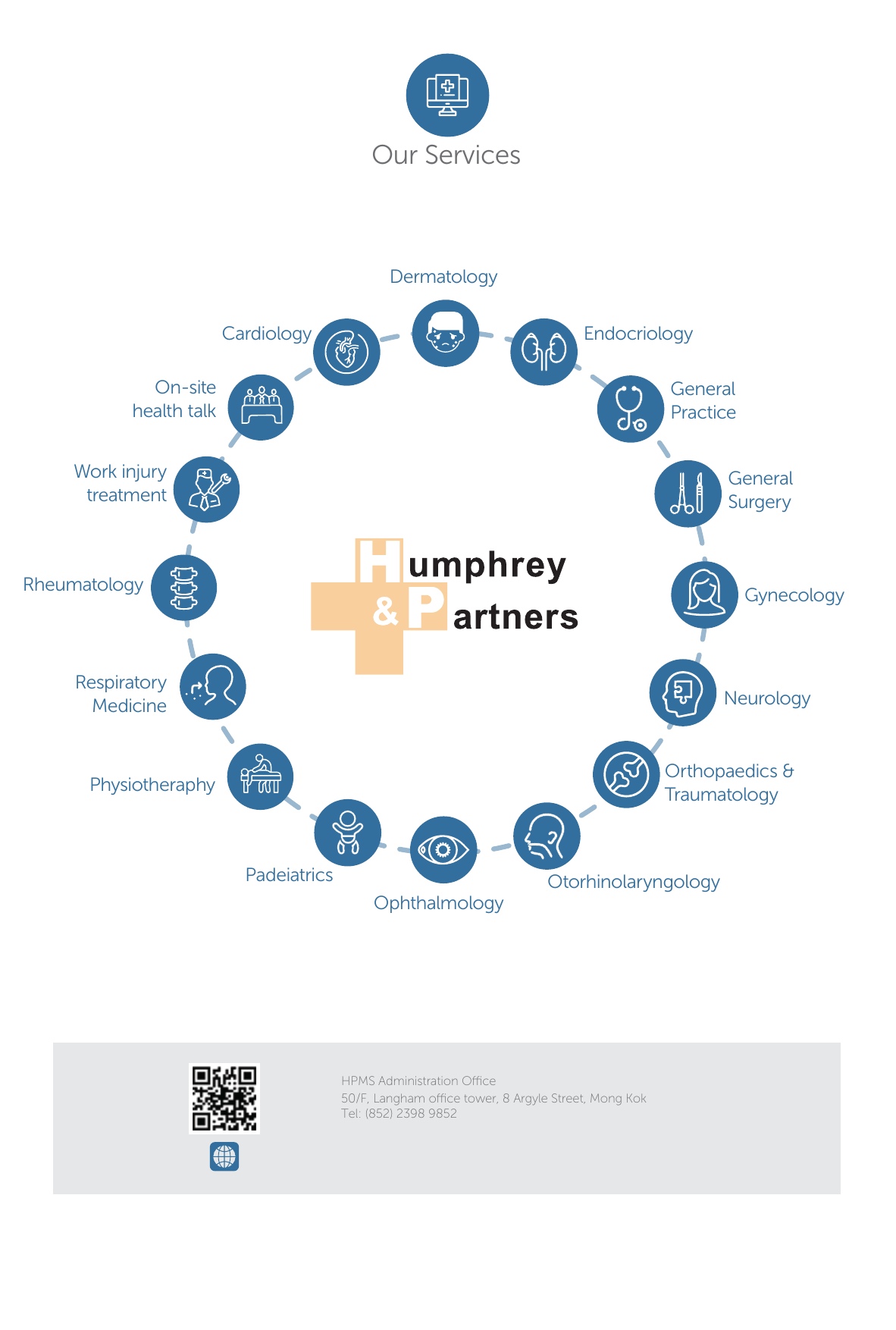 Our Services

Dermatology

Endocriology

General Practice

General Surgery

Gynecology

Neurology

Orthopaedics & Traumatology

Otorhinolaryngology

Ophthalmology

Padeiatrics

Physiotheraphy

Respiratory Medicine

Rheumatology

Work injury treatment

On-site health talk

Cardiology

Humphrey & Partners

HPMS Administration Office
50/F, Langham office tower, 8 Argyle Street, Mong Kok
Tel: (852) 2398 9852